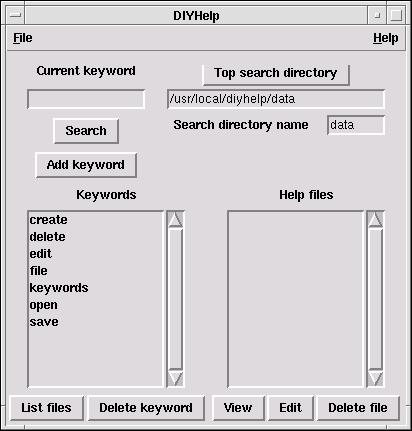 DIYHelp

File

Help

Current keyword

Top search directory

/usr/local/diyhelp/data

Search

Search directory name

data

Add keyword

Keywords

Help files

create
delete
edit
file
keywords
open
save

List files

Delete keyword

View

Edit

Delete file